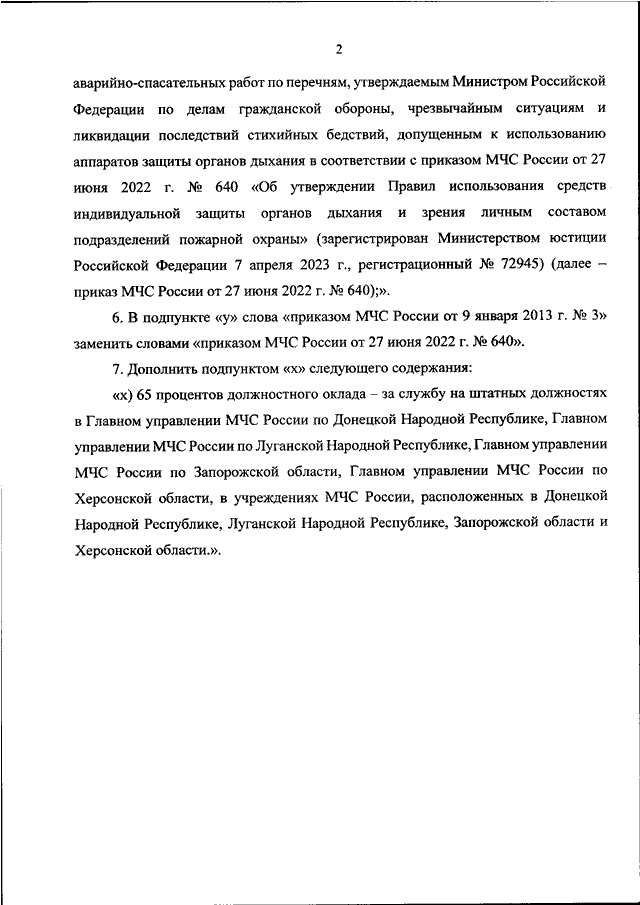 2

аварийно-спасательных работ по перечням, утверждаемым Министром Российской Федерации по делам гражданской обороны, чрезвычайным ситуациям и ликвидации последствий стихийных бедствий, допущенным к использованию аппаратов защиты органов дыхания в соответствии с приказом МЧС России от 27 июня 2022 г. № 640 «Об утверждении Правил использования средств индивидуальной защиты органов дыхания и зрения личным составом подразделений пожарной охраны» (зарегистрирован Министерством юстиции Российской Федерации 7 апреля 2023 г., регистрационный № 72945) (далее – приказ МЧС России от 27 июня 2022 г. № 640);».

6. В подпункте «у» слова «приказом МЧС России от 9 января 2013 г. № 3» заменить словами «приказом МЧС России от 27 июня 2022 г. № 640».

7. Дополнить подпунктом «х» следующего содержания:

«х) 65 процентов должностного оклада – за службу на штатных должностях в Главном управлении МЧС России по Донецкой Народной Республике, Главном управлении МЧС России по Луганской Народной Республике, Главном управлении МЧС России по Запорожской области, Главном управлении МЧС России по Херсонской области, в учреждениях МЧС России, расположенных в Донецкой Народной Республике, Луганской Народной Республике, Запорожской области и Херсонской области.».